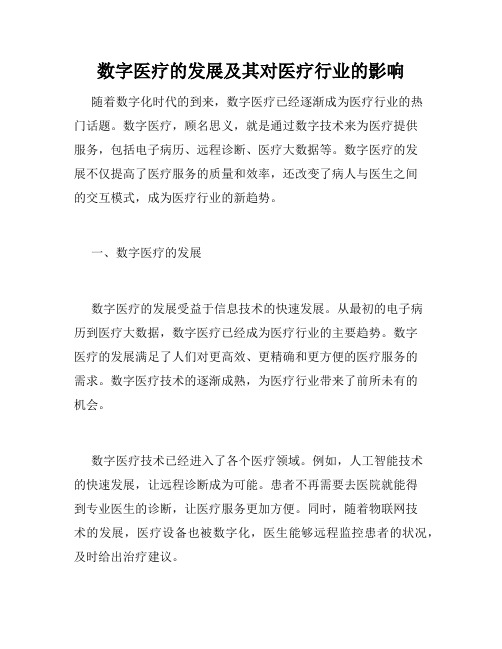 数字医疗的发展及其对医疗行业的影响

随着数字化时代的到来，数字医疗已经逐渐成为医疗行业的热门话题。数字医疗，顾名思义，就是通过数字技术来为医疗提供服务，包括电子病历、远程诊断、医疗大数据等。数字医疗的发展不仅提高了医疗服务的质量和效率，还改变了病人与医生之间的交互模式，成为医疗行业的新趋势。

一、数字医疗的发展

数字医疗的发展受益于信息技术的快速发展。从最初的电子病历到医疗大数据，数字医疗已经成为医疗行业的主要趋势。数字医疗的发展满足了人们对更高效、更精确和更方便的医疗服务的需求。数字医疗技术的逐渐成熟，为医疗行业带来了前所未有的机会。

数字医疗技术已经进入了各个医疗领域。例如，人工智能技术的快速发展，让远程诊断成为可能。患者不再需要去医院就能得到专业医生的诊断，让医疗服务更加方便。同时，随着物联网技术的发展，医疗设备也被数字化，医生能够远程监控患者的状况，及时给出治疗建议。